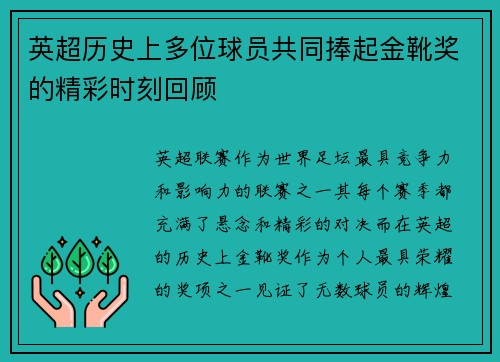 英超历史上多位球员共同捧起金靴奖的精彩时刻回顾

英超联赛作为世界足坛最具竞争力和影响力的联赛之一其每个赛季都充满了悬念和精彩的对决而在英超的历史上金靴奖作为个人最具荣耀的奖项之一见证了无数球员的辉煌